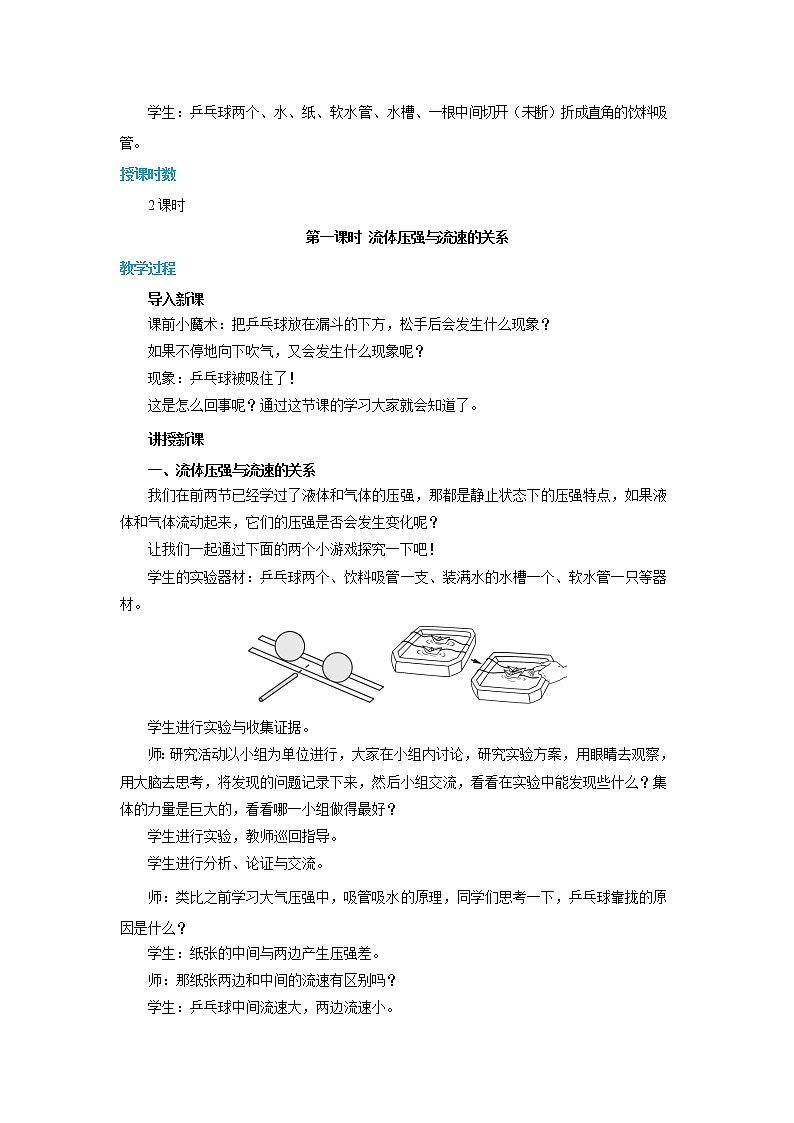 学生：乒乓球两个、水、纸、软水管、水槽、一根中间切开（未断）折成直角的饮料吸管。

授课时数

2课时

第一课时 流体压强与流速的关系

教学过程

导入新课

课前小魔术：把乒乓球放在漏斗的下方，松手后会发生什么现象？

如果不停地向下吹气，又会发生什么现象呢？

现象：乒乓球被吸住了！

这是怎么回事呢？通过这节课的学习大家就会知道了。

讲授新课

一、流体压强与流速的关系

我们在前两节已经学过了液体和气体的压强，那都是静止状态下的压强特点，如果液体和气体流动起来，它们的压强是否会发生变化呢？

让我们一起通过下面的两个小游戏探究一下吧！

学生的实验器材：乒乓球两个、饮料吸管一支、装满水的水槽一个、软水管一只等器材。

学生进行实验与收集证据。

师：研究活动以小组为单位进行，大家在小组内讨论，研究实验方案，用眼睛去观察，用大脑去思考，将发现的问题记录下来，然后小组交流，看看在实验中能发现些什么？集体的力量是巨大的，看看哪一小组做得最好？

学生进行实验，教师巡回指导。

学生进行分析、论证与交流。

师：类比之前学习大气压强中，吸管吸水的原理，同学们思考一下，乒乓球靠拢的原因是什么？

学生：纸张的中间与两边产生压强差。

师：那纸张两边和中间的流速有区别吗？

学生：乒乓球中间流速大，两边流速小。